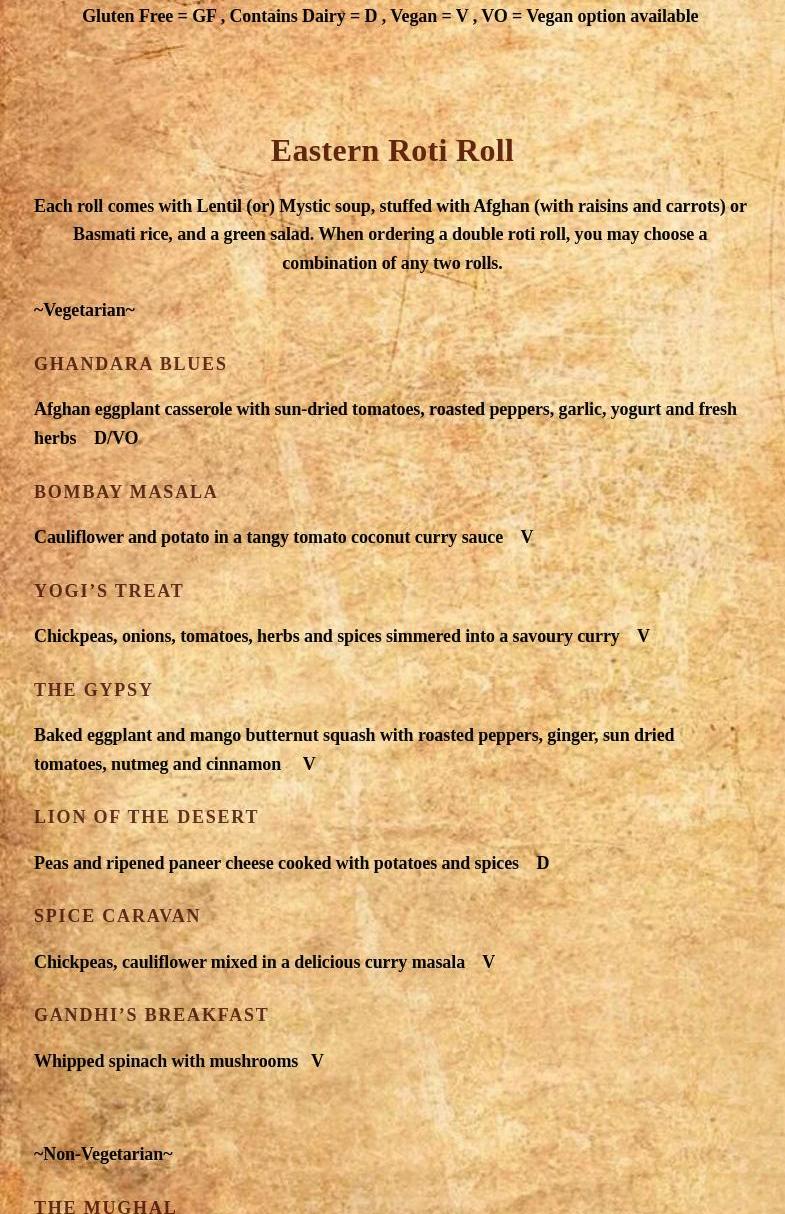 Gluten Free = GF , Contains Dairy = D , Vegan = V , VO = Vegan option available

Eastern Roti Roll

Each roll comes with Lentil (or) Mystic soup, stuffed with Afghan (with raisins and carrots) or Basmati rice, and a green salad. When ordering a double roti roll, you may choose a combination of any two rolls.

~Vegetarian~

GHANDARA BLUES

Afghan eggplant casserole with sun-dried tomatoes, roasted peppers, garlic, yogurt and fresh herbs D/VO

BOMBAY MASALA

Cauliflower and potato in a tangy tomato coconut curry sauce V

YOGI'S TREAT

Chickpeas, onions, tomatoes, herbs and spices simmered into a savoury curry V

THE GYPSY

Baked eggplant and mango butternut squash with roasted peppers, ginger, sun dried tomatoes, nutmeg and cinnamon V

LION OF THE DESERT

Peas and ripened paneer cheese cooked with potatoes and spices D

SPICE CARAVAN

Chickpeas, cauliflower mixed in a delicious curry masala V

GANDHI'S BREAKFAST

Whipped spinach with mushrooms V

~Non-Vegetarian~

THE MUGHAL